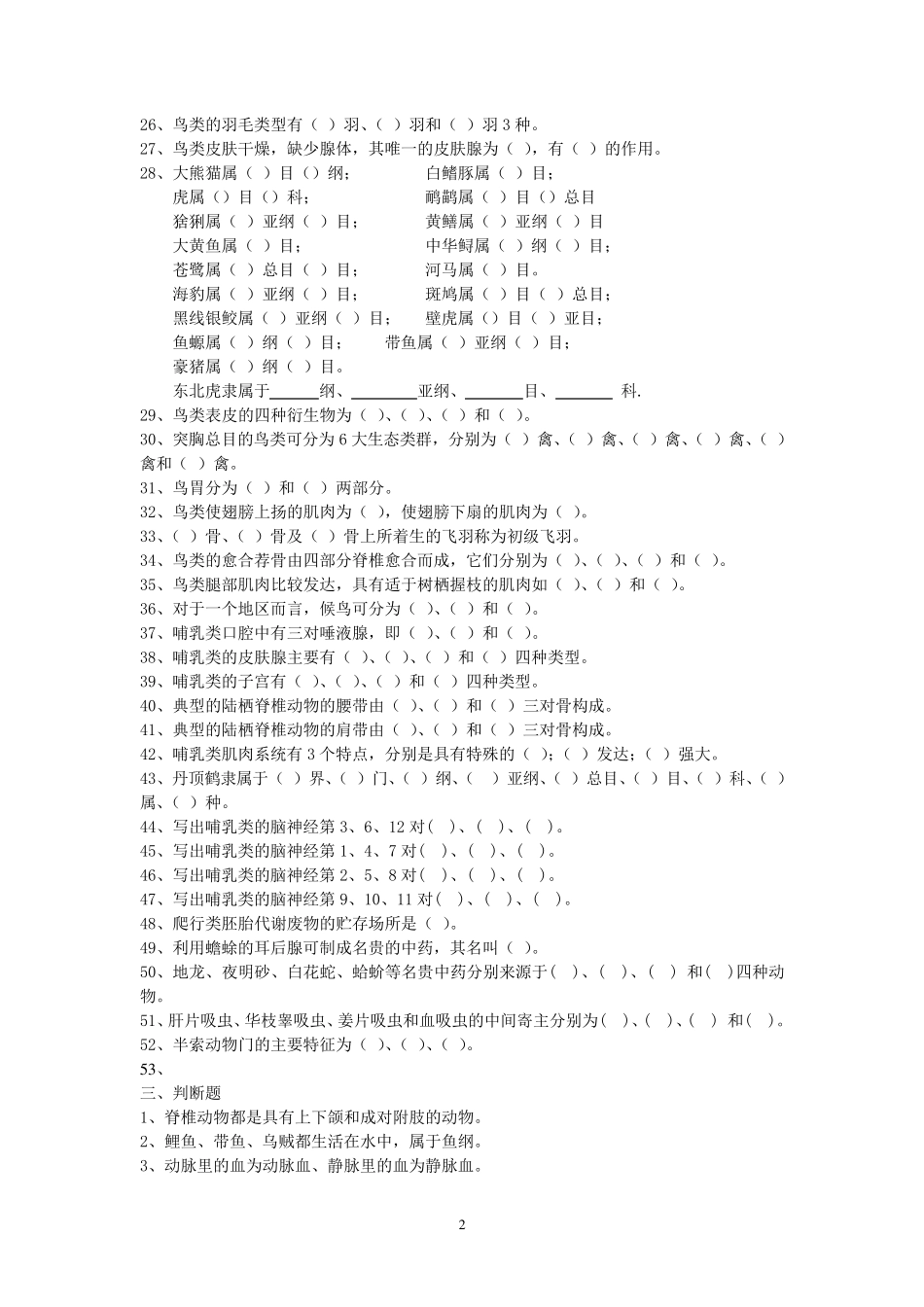 26、鸟类的羽毛类型有（ ）羽、（ ）羽和（ ）羽 3 种。
27、鸟类皮肤干燥，缺少腺体，其唯一的皮肤腺为（ ），有（ ）的作用。
28、大熊猫属（ ）目（）纲； 白鳍豚属（ ）目；
虎属（）目（）科； 鸸鹋属（ ）目（）总目
猞猁属（ ）亚纲（ ）目； 黄鳝属（ ）亚纲（ ）目
大黄鱼属（ ）目； 中华鲟属（ ）纲（ ）目；
苍鹭属（ ）总目（ ）目； 河马属（ ）目。
海豹属（ ）亚纲（ ）目； 斑鸠属（ ）目（ ）总目；
黑线银鲛属（ ）亚纲（ ）目； 壁虎属（）目（ ）亚目；
鱼螈属（ ）纲（ ）目； 带鱼属（ ）亚纲（ ）目；
豪猪属（ ）纲（ ）目。
东北虎隶属于______纲、________亚纲、_______目、_______ 科.
29、鸟类表皮的四种衍生物为（ ）、（ ）、（ ）和（ ）。
30、突胸总目的鸟类可分为 6 大生态类群，分别为（ ）禽、（ ）禽、（ ）禽、（ ）禽、（ ）禽和（ ）禽。
31、鸟胃分为（ ）和（ ）两部分。
32、鸟类使翅膀上扬的肌肉为（ ），使翅膀下扇的肌肉为（ ）。
33、（ ）骨、（ ）骨及（ ）骨上所着生的飞羽称为初级飞羽。
34、鸟类的愈合荐骨由四部分脊椎愈合而成，它们分别为（ ）、（ ）、（ ）和（ ）。
35、鸟类腿部肌肉比较发达，具有适于树栖握枝的肌肉如（ ）、（ ）和（ ）。
36、对于一个地区而言，候鸟可分为（ ）、（ ）和（ ）。
37、哺乳类口腔中有三对唾液腺，即（ ）、（ ）和（ ）。
38、哺乳类的皮肤腺主要有（ ）、（ ）、（ ）和（ ）四种类型。
39、哺乳类的子宫有（ ）、（ ）、（ ）和（ ）四种类型。
40、典型的陆栖脊椎动物的腰带由（ ）、（ ）和（ ）三对骨构成。
41、典型的陆栖脊椎动物的肩带由（ ）、（ ）和（ ）三对骨构成。
42、哺乳类肌肉系统有 3 个特点，分别是具有特殊的（ ）；（ ）发达；（ ）强大。
43、丹顶鹤隶属于（ ）界、（ ）门、（ ）纲、（ ）亚纲、（ ）总目、（ ）目、（ ）科、（ ）属、（ ）种。
44、写出哺乳类的脑神经第 3、6、12 对（ ）、（ ）、（ ）。
45、写出哺乳类的脑神经第 1、4、7 对（ ）、（ ）、（ ）。
46、写出哺乳类的脑神经第 2、5、8 对（ ）、（ ）、（ ）。
47、写出哺乳类的脑神经第 9、10、11 对（ ）、（ ）、（ ）。
48、爬行类胚胎代谢废物的贮存场所是（ ）。
49、利用蟾蜍的耳后腺可制成名贵的中药，其名叫（ ）。
50、地龙、夜明砂、白花蛇、蛤蚧等名贵中药分别来源于（ ）、（ ）、（ ）和（ ）四种动物。
51、肝片吸虫、华枝睾吸虫、姜片吸虫和血吸虫的中间寄主分别为（ ）、（ ）、（ ）和（ ）。
52、半索动物门的主要特征为（ ）、（ ）、（ ）。
53、
三、判断题
1、脊椎动物都是具有上下颌和成对附肢的动物。
2、鲤鱼、带鱼、乌贼都生活在水中，属于鱼纲。
3、动脉里的血为动脉血、静脉里的血为静脉血。

2